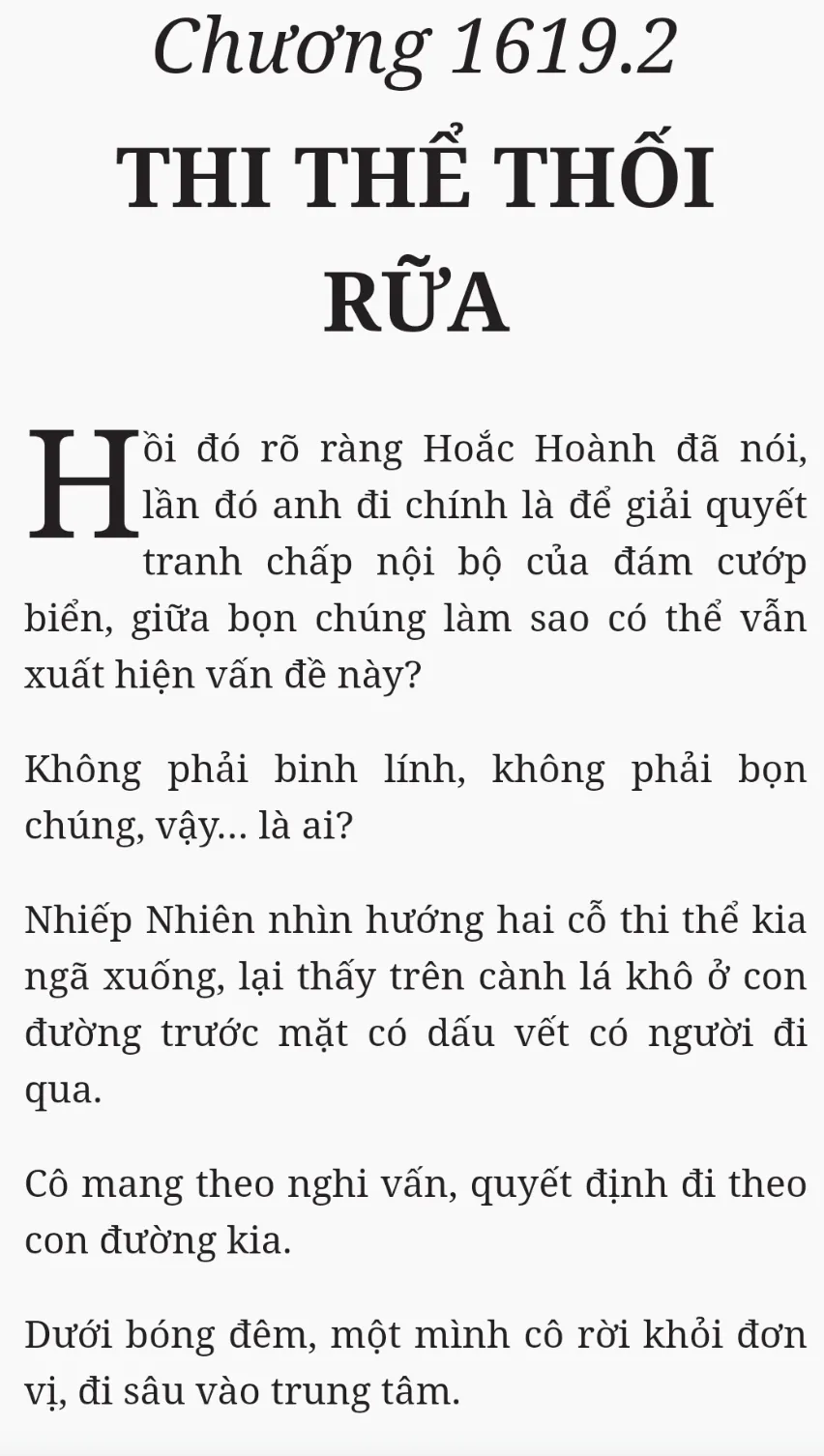 Chương 1619.2

THI THỂ THỐI RỮA

Hồi đó rõ ràng Hoắc Hoành đã nói, lần đó anh đi chính là để giải quyết tranh chấp nội bộ của đám cướp biển, giữa bọn chúng làm sao có thể vẫn xuất hiện vấn đề này?

Không phải binh lính, không phải bọn chúng, vậy... là ai?

Nhiếp Nhiên nhìn hướng hai cỗ thi thể kia ngã xuống, lại thấy trên cành lá khô ở con đường trước mặt có dấu vết có người đi qua.

Cô mang theo nghi vấn, quyết định đi theo con đường kia.

Dưới bóng đêm, một mình cô rời khỏi đơn vị, đi sâu vào trung tâm.